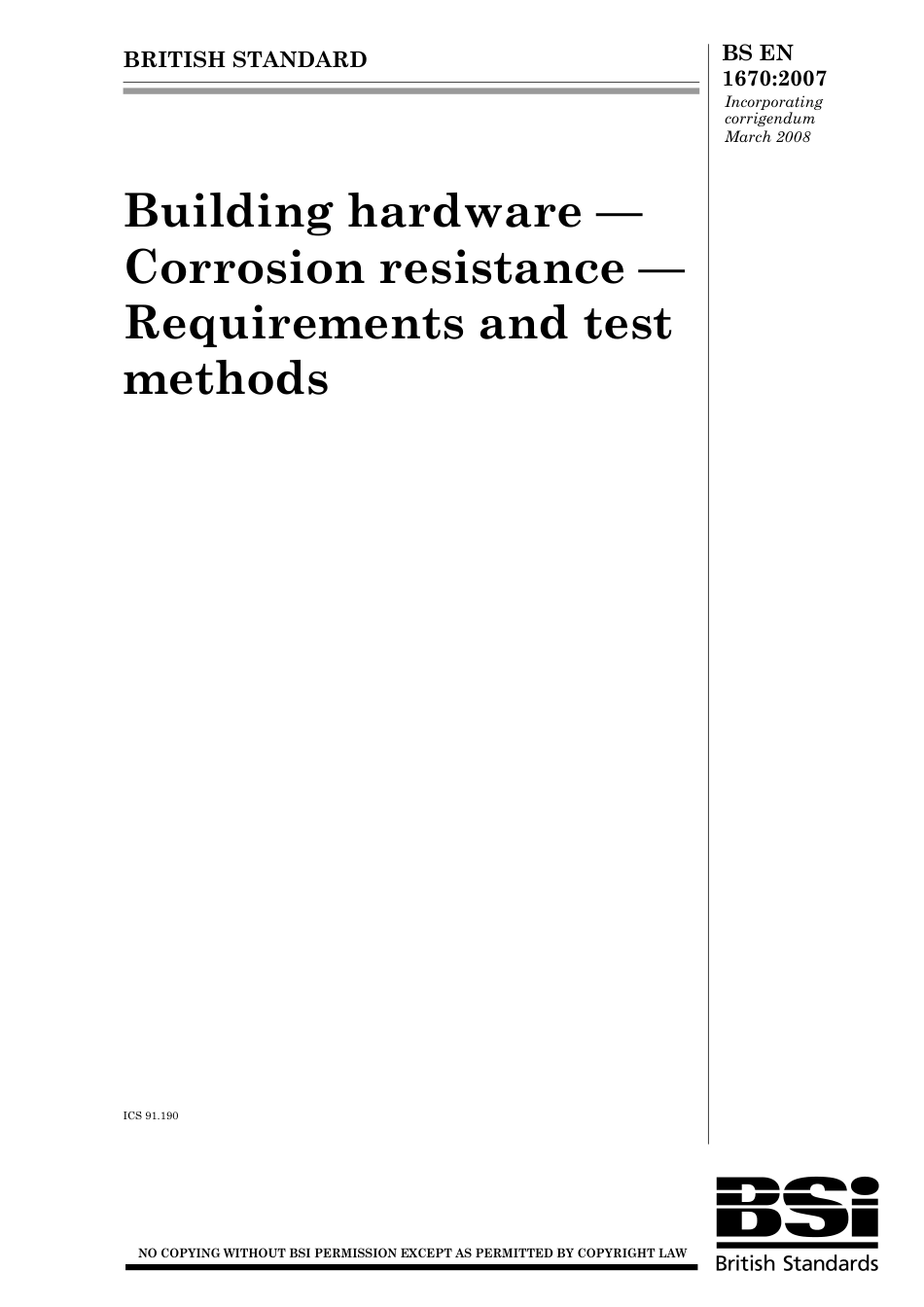 BRITISH STANDARD

BS EN 1670:2007
Incorporating corrigendum March 2008

Building hardware — Corrosion resistance — Requirements and test methods

ICS 91.190

NO COPYING WITHOUT BSI PERMISSION EXCEPT AS PERMITTED BY COPYRIGHT LAW

BSi
British Standards